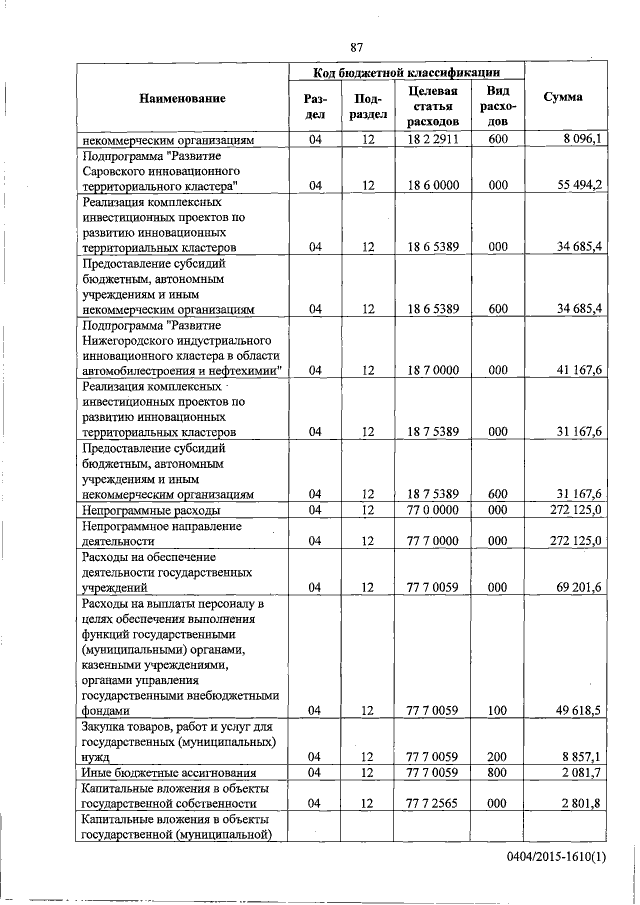 87

| Наименование | Код бюджетной классификации | | | | Сумма |
|---|---|---|---|---|---|
| | Раздел | Подраздел | Целевая статья расходов | Вид расходов | |
| некоммерческим организациям | 04 | 12 | 18 2 2911 | 600 | 8 096,1 |
| Подпрограмма "Развитие Саровского инновационного территориального кластера" | 04 | 12 | 18 6 0000 | 000 | 55 494,2 |
| Реализация комплексных инвестиционных проектов по развитию инновационных территориальных кластеров | 04 | 12 | 18 6 5389 | 000 | 34 685,4 |
| Предоставление субсидий бюджетным, автономным учреждениям и иным некоммерческим организациям | 04 | 12 | 18 6 5389 | 600 | 34 685,4 |
| Подпрограмма "Развитие Нижегородского индустриального инновационного кластера в области автомобилестроения и нефтехимии" | 04 | 12 | 18 7 0000 | 000 | 41 167,6 |
| Реализация комплексных инвестиционных проектов по развитию инновационных территориальных кластеров | 04 | 12 | 18 7 5389 | 000 | 31 167,6 |
| Предоставление субсидий бюджетным, автономным учреждениям и иным некоммерческим организациям | 04 | 12 | 18 7 5389 | 600 | 31 167,6 |
| Непрограммные расходы | 04 | 12 | 77 0 0000 | 000 | 272 125,0 |
| Непрограммное направление деятельности | 04 | 12 | 77 7 0000 | 000 | 272 125,0 |
| Расходы на обеспечение деятельности государственных учреждений | 04 | 12 | 77 7 0059 | 000 | 69 201,6 |
| Расходы на выплаты персоналу в целях обеспечения выполнения функций государственными (муниципальными) органами, казенными учреждениями, органами управления государственными внебюджетными фондами | 04 | 12 | 77 7 0059 | 100 | 49 618,5 |
| Закупка товаров, работ и услуг для государственных (муниципальных) нужд | 04 | 12 | 77 7 0059 | 200 | 8 857,1 |
| Иные бюджетные ассигнования | 04 | 12 | 77 7 0059 | 800 | 2 081,7 |
| Капитальные вложения в объекты государственной собственности | 04 | 12 | 77 7 2565 | 000 | 2 801,8 |
| Капитальные вложения в объекты государственной (муниципальной) | | | | | |

0404/2015-1610(1)